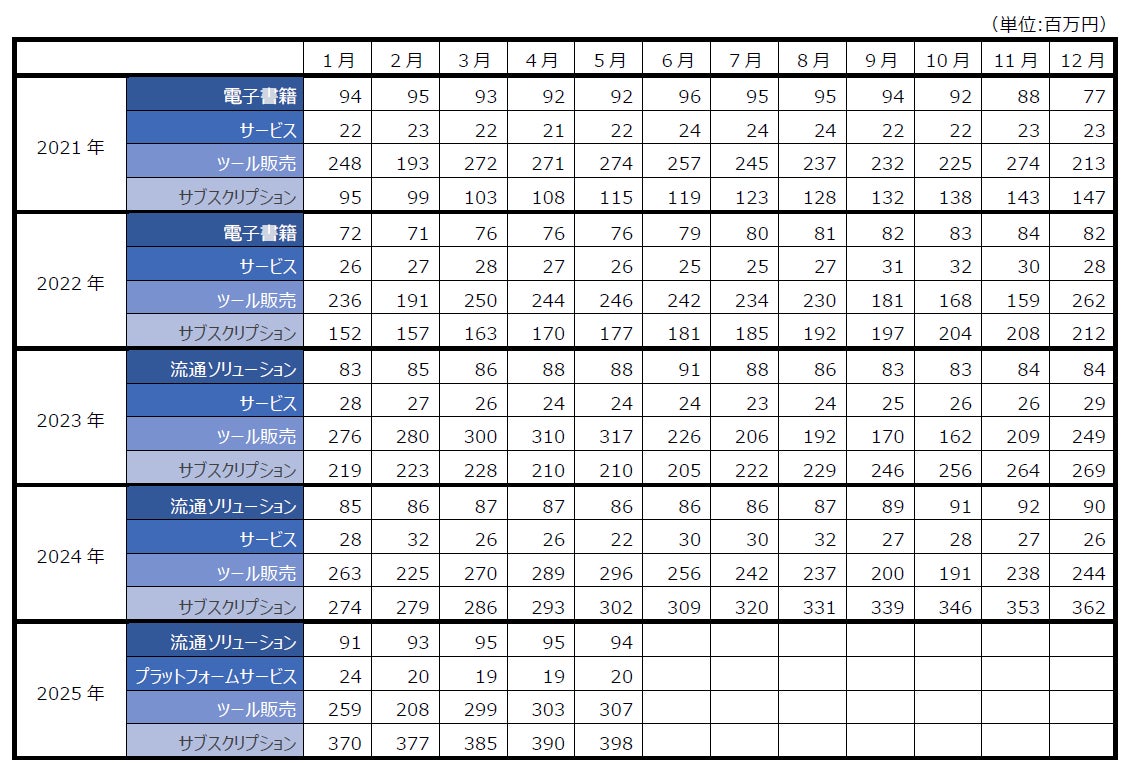 （単位:百万円）

|  |  | 1月 | 2月 | 3月 | 4月 | 5月 | 6月 | 7月 | 8月 | 9月 | 10月 | 11月 | 12月 |
|---|---|---|---|---|---|---|---|---|---|---|---|---|---|
| 2021年 | 電子書籍 | 94 | 95 | 93 | 92 | 92 | 96 | 95 | 95 | 94 | 92 | 88 | 77 |
|  | サービス | 22 | 23 | 22 | 21 | 22 | 24 | 24 | 24 | 22 | 22 | 23 | 23 |
|  | ツール販売 | 248 | 193 | 272 | 271 | 274 | 257 | 245 | 237 | 232 | 225 | 274 | 213 |
|  | サブスクリプション | 95 | 99 | 103 | 108 | 115 | 119 | 123 | 128 | 132 | 138 | 143 | 147 |
| 2022年 | 電子書籍 | 72 | 71 | 76 | 76 | 76 | 79 | 80 | 81 | 82 | 83 | 84 | 82 |
|  | サービス | 26 | 27 | 28 | 27 | 26 | 25 | 25 | 27 | 31 | 32 | 30 | 28 |
|  | ツール販売 | 236 | 191 | 250 | 244 | 246 | 242 | 234 | 230 | 181 | 168 | 159 | 262 |
|  | サブスクリプション | 152 | 157 | 163 | 170 | 177 | 181 | 185 | 192 | 197 | 204 | 208 | 212 |
| 2023年 | 流通ソリューション | 83 | 85 | 86 | 88 | 88 | 91 | 88 | 86 | 83 | 83 | 84 | 84 |
|  | サービス | 28 | 27 | 26 | 24 | 24 | 24 | 23 | 24 | 25 | 26 | 26 | 29 |
|  | ツール販売 | 276 | 280 | 300 | 310 | 317 | 226 | 206 | 192 | 170 | 162 | 209 | 249 |
|  | サブスクリプション | 219 | 223 | 228 | 210 | 210 | 205 | 222 | 229 | 246 | 256 | 264 | 269 |
| 2024年 | 流通ソリューション | 85 | 86 | 87 | 87 | 86 | 86 | 86 | 87 | 89 | 91 | 92 | 90 |
|  | サービス | 28 | 32 | 26 | 26 | 22 | 30 | 30 | 32 | 27 | 28 | 27 | 26 |
|  | ツール販売 | 263 | 225 | 270 | 289 | 296 | 256 | 242 | 237 | 200 | 191 | 238 | 244 |
|  | サブスクリプション | 274 | 279 | 286 | 293 | 302 | 309 | 320 | 331 | 339 | 346 | 353 | 362 |
| 2025年 | 流通ソリューション | 91 | 93 | 95 | 95 | 94 |  |  |  |  |  |  |  |
|  | プラットフォームサービス | 24 | 20 | 19 | 19 | 20 |  |  |  |  |  |  |  |
|  | ツール販売 | 259 | 208 | 299 | 303 | 307 |  |  |  |  |  |  |  |
|  | サブスクリプション | 370 | 377 | 385 | 390 | 398 |  |  |  |  |  |  |  |